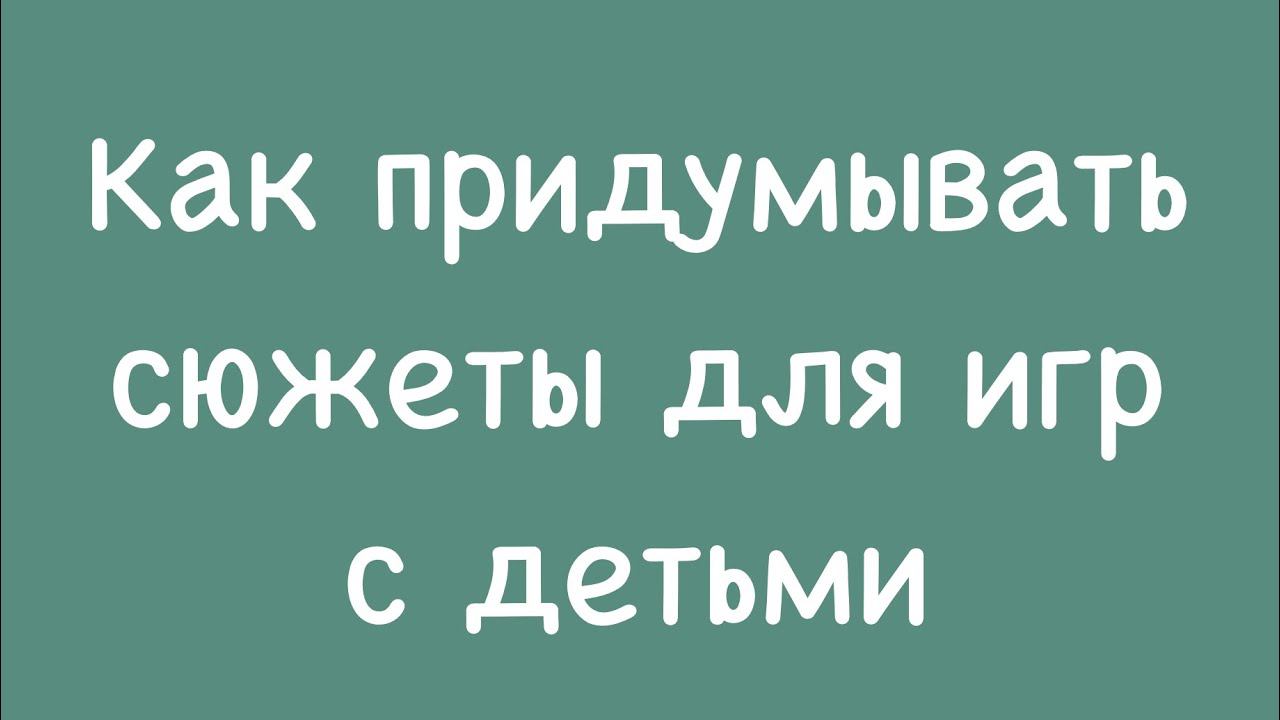 Как придумывать сюжеты для игр с детьми